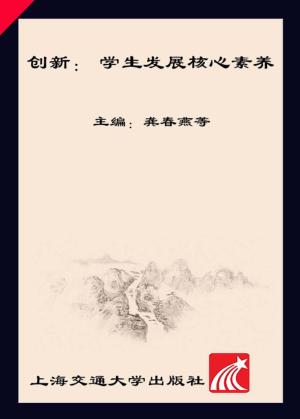 创新：学生发展核心素养

主编：龚春燕等

上海交通大学出版社